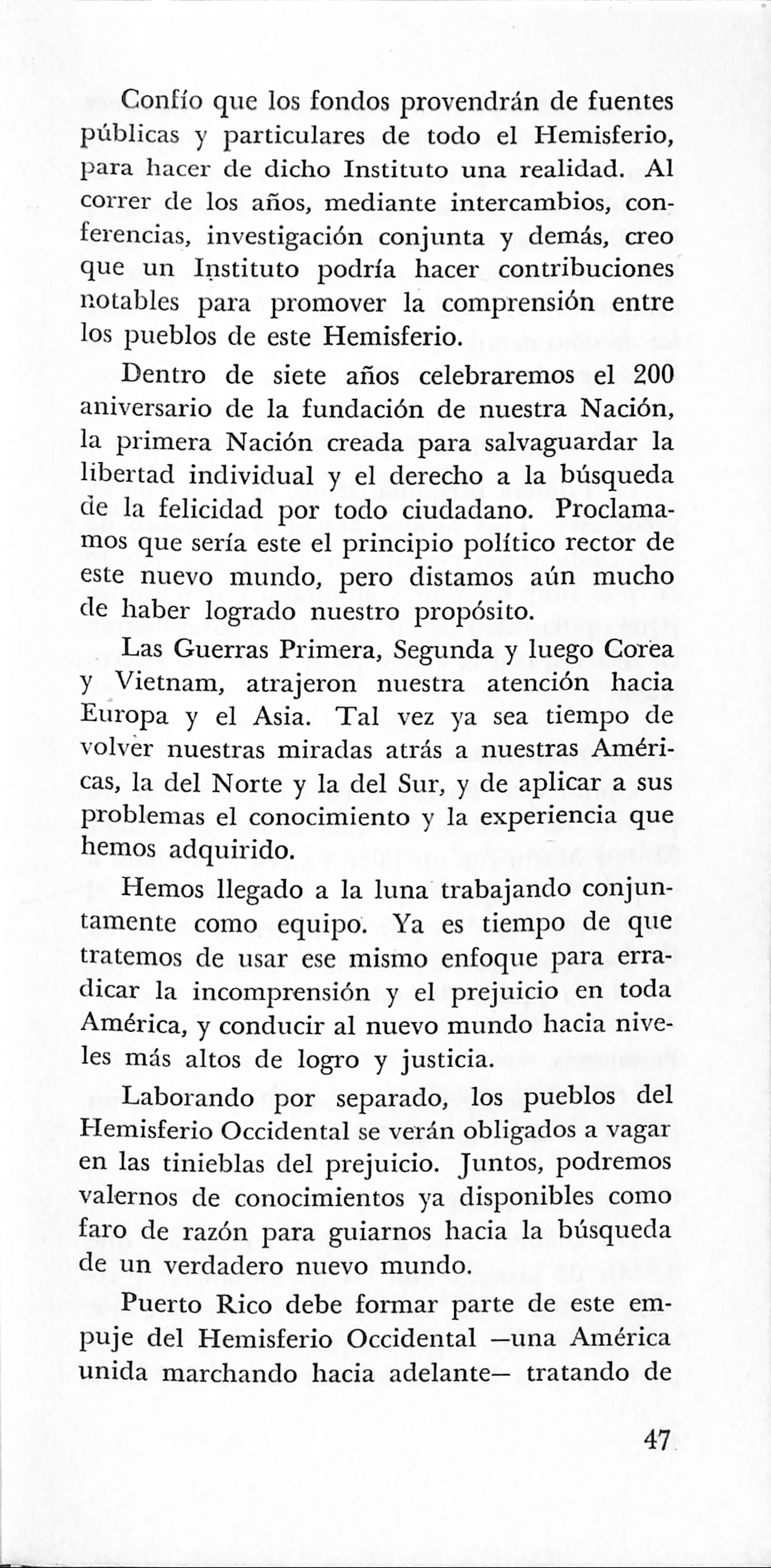 Confío que los fondos provendrán de fuentes públicas y particulares de todo el Hemisferio, para hacer de dicho Instituto una realidad. Al correr de los años, mediante intercambios, conferencias, investigación conjunta y demás, creo que un Instituto podría hacer contribuciones notables para promover la comprensión entre los pueblos de este Hemisferio.

Dentro de siete años celebraremos el 200 aniversario de la fundación de nuestra Nación, la primera Nación creada para salvaguardar la libertad individual y el derecho a la búsqueda de la felicidad por todo ciudadano. Proclamamos que sería este el principio político rector de este nuevo mundo, pero distamos aún mucho de haber logrado nuestro propósito.

Las Guerras Primera, Segunda y luego Corea y Vietnam, atrajeron nuestra atención hacia Europa y el Asia. Tal vez ya sea tiempo de volver nuestras miradas atrás a nuestras Américas, la del Norte y la del Sur, y de aplicar a sus problemas el conocimiento y la experiencia que hemos adquirido.

Hemos llegado a la luna trabajando conjuntamente como equipo. Ya es tiempo de que tratemos de usar ese mismo enfoque para erradicar la incomprensión y el prejuicio en toda América, y conducir al nuevo mundo hacia niveles más altos de logro y justicia.

Laborando por separado, los pueblos del Hemisferio Occidental se verán obligados a vagar en las tinieblas del prejuicio. Juntos, podremos valernos de conocimientos ya disponibles como faro de razón para guiarnos hacia la búsqueda de un verdadero nuevo mundo.

Puerto Rico debe formar parte de este empuje del Hemisferio Occidental —una América unida marchando hacia adelante— tratando de

47